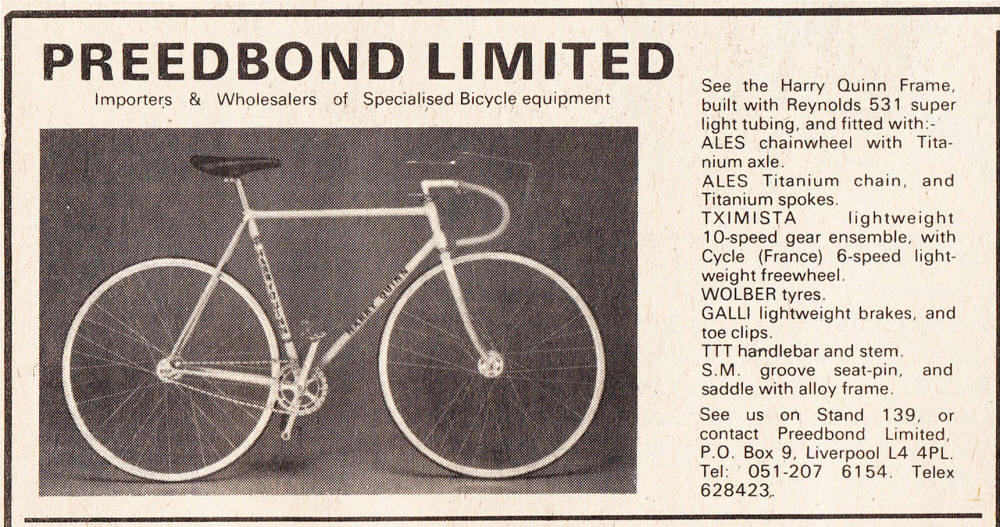 PREEDBOND LIMITED

Importers & Wholesalers of Specialised Bicycle equipment

HARRY QUINN

See the Harry Quinn Frame, built with Reynolds 531 super light tubing, and fitted with:-
ALES chainwheel with Titanium axle.
ALES Titanium chain, and Titanium spokes.
TXIMISTA lightweight 10-speed gear ensemble, with Cycle (France) 6-speed lightweight freewheel.
WOLBER tyres.
GALLI lightweight brakes, and toe clips.
TTT handlebar and stem.
S.M. groove seat-pin, and saddle with alloy frame.

See us on Stand 139, or contact Preedbond Limited, P.O. Box 9, Liverpool L4 4PL. Tel: 051-207 6154. Telex 628423.